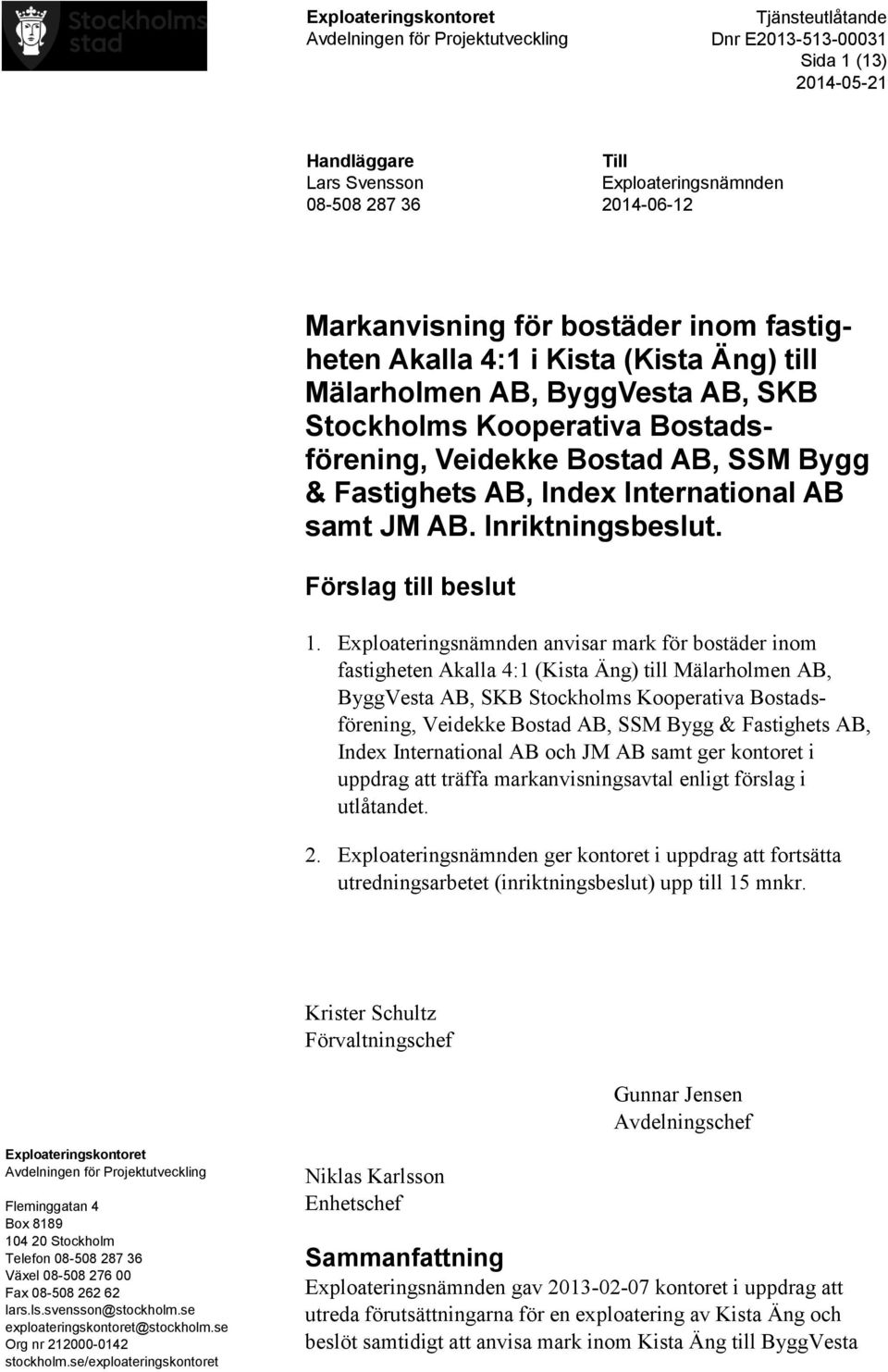 Stockholms stad

Exploateringskontoret
Avdelningen för Projektutveckling

Tjänsteutlåtande
Dnr E2013-513-00031
Sida 1 (13)
2014-05-21

Handläggare
Lars Svensson
08-508 287 36

Till
Exploateringsnämnden
2014-06-12

Markanvisning för bostäder inom fastigheten Akalla 4:1 i Kista (Kista Äng) till Mälarholmen AB, ByggVesta AB, SKB Stockholms Kooperativa Bostadsförening, Veidekke Bostad AB, SSM Bygg & Fastighets AB, Index International AB samt JM AB. Inriktningsbeslut.

Förslag till beslut

1. Exploateringsnämnden anvisar mark för bostäder inom fastigheten Akalla 4:1 (Kista Äng) till Mälarholmen AB, ByggVesta AB, SKB Stockholms Kooperativa Bostadsförening, Veidekke Bostad AB, SSM Bygg & Fastighets AB, Index International AB och JM AB samt ger kontoret i uppdrag att träffa markanvisningsavtal enligt förslag i utlåtandet.

2. Exploateringsnämnden ger kontoret i uppdrag att fortsätta utredningsarbetet (inriktningsbeslut) upp till 15 mnkr.

Krister Schultz
Förvaltningschef

Gunnar Jensen
Avdelningschef

Niklas Karlsson
Enhetschef

Sammanfattning

Exploateringsnämnden gav 2013-02-07 kontoret i uppdrag att utreda förutsättningarna för en exploatering av Kista Äng och beslöt samtidigt att anvisa mark inom Kista Äng till ByggVesta

Exploateringskontoret
Avdelningen för Projektutveckling

Fleminggatan 4
Box 8189
104 20 Stockholm
Telefon 08-508 287 36
Växel 08-508 276 00
Fax 08-508 262 62
lars.ls.svensson@stockholm.se
exploateringskontoret@stockholm.se
Org nr 212000-0142
stockholm.se/exploateringskontoret